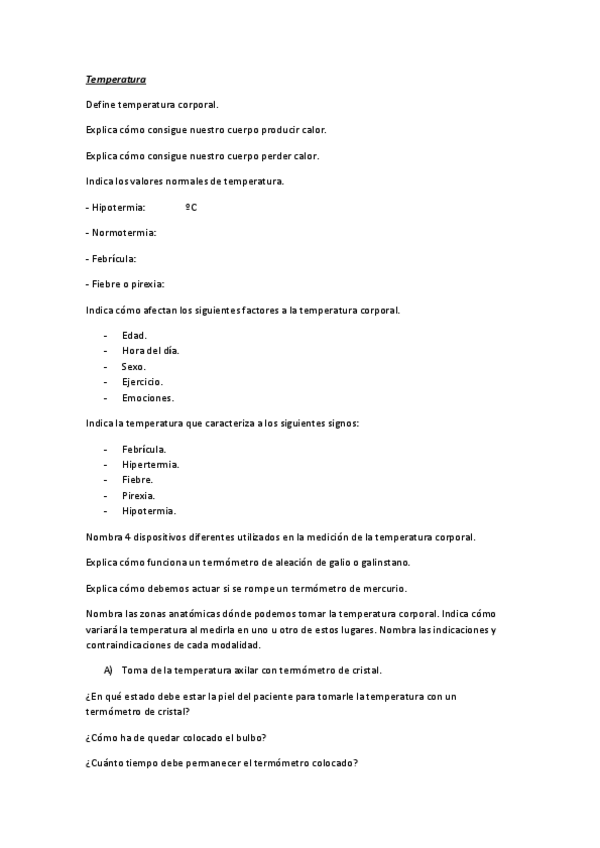 Temperatura

Define temperatura corporal.

Explica cómo consigue nuestro cuerpo producir calor.

Explica cómo consigue nuestro cuerpo perder calor.

Indica los valores normales de temperatura.

- Hipotermia: ºC

- Normotermia:

- Febrícula:

- Fiebre o pirexia:

Indica cómo afectan los siguientes factores a la temperatura corporal.

- Edad.
- Hora del día.
- Sexo.
- Ejercicio.
- Emociones.

Indica la temperatura que caracteriza a los siguientes signos:

- Febrícula.
- Hipertermia.
- Fiebre.
- Pirexia.
- Hipotermia.

Nombra 4 dispositivos diferentes utilizados en la medición de la temperatura corporal.

Explica cómo funciona un termómetro de aleación de galio o galinstano.

Explica cómo debemos actuar si se rompe un termómetro de mercurio.

Nombra las zonas anatómicas dónde podemos tomar la temperatura corporal. Indica cómo variará la temperatura al medirla en uno u otro de estos lugares. Nombra las indicaciones y contraindicaciones de cada modalidad.

A) Toma de la temperatura axilar con termómetro de cristal.

¿En qué estado debe estar la piel del paciente para tomarle la temperatura con un termómetro de cristal?

¿Cómo ha de quedar colocado el bulbo?

¿Cuánto tiempo debe permanecer el termómetro colocado?